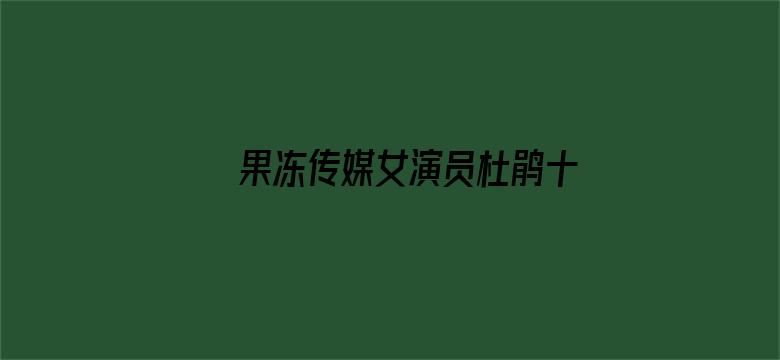 果冻传媒女演员杜鹃十